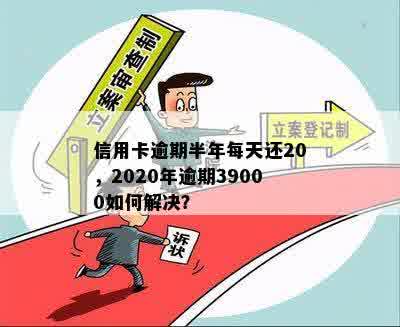 立案审查制

立案登记制

信用卡逾期半年每天还20，2020年逾期39000如何解决?

诉状